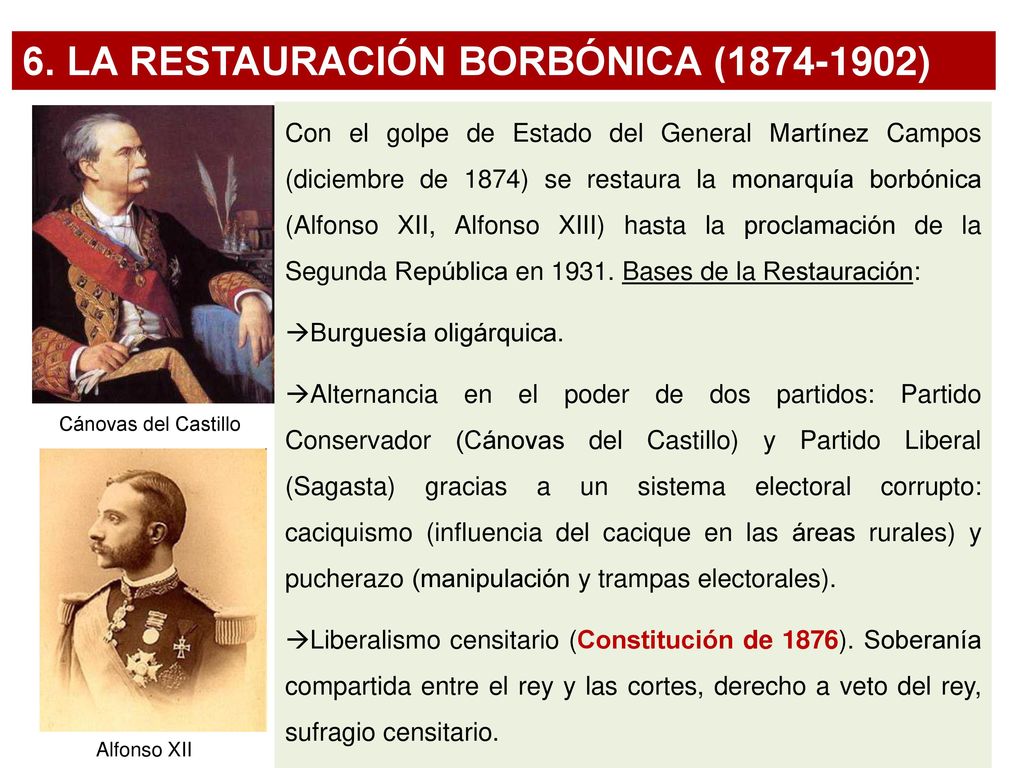 6. LA RESTAURACIÓN BORBÓNICA (1874-1902)

Cánovas del Castillo

Alfonso XII

Con el golpe de Estado del General Martínez Campos (diciembre de 1874) se restaura la monarquía borbónica (Alfonso XII, Alfonso XIII) hasta la proclamación de la Segunda República en 1931. Bases de la Restauración:

→Burguesía oligárquica.

→Alternancia en el poder de dos partidos: Partido Conservador (Cánovas del Castillo) y Partido Liberal (Sagasta) gracias a un sistema electoral corrupto: caciquismo (influencia del cacique en las áreas rurales) y pucherazo (manipulación y trampas electorales).

→Liberalismo censitario (Constitución de 1876). Soberanía compartida entre el rey y las cortes, derecho a veto del rey, sufragio censitario.